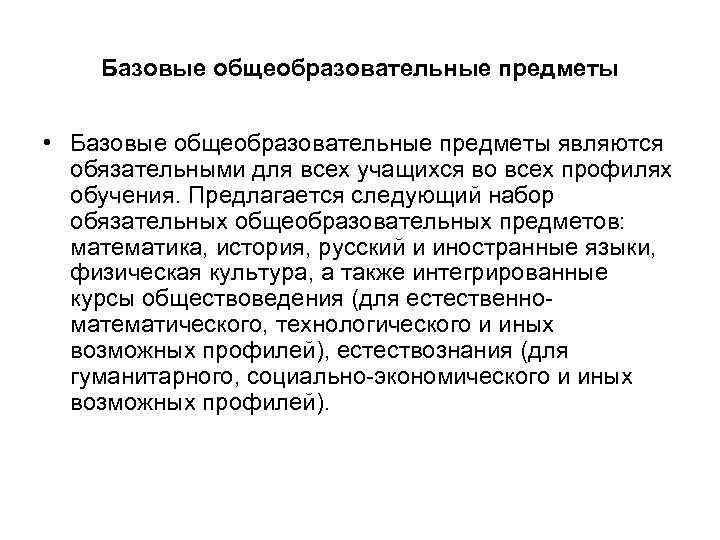 Базовые общеобразовательные предметы

• Базовые общеобразовательные предметы являются обязательными для всех учащихся во всех профилях обучения. Предлагается следующий набор обязательных общеобразовательных предметов: математика, история, русский и иностранные языки, физическая культура, а также интегрированные курсы обществоведения (для естественно-математического, технологического и иных возможных профилей), естествознания (для гуманитарного, социально-экономического и иных возможных профилей).